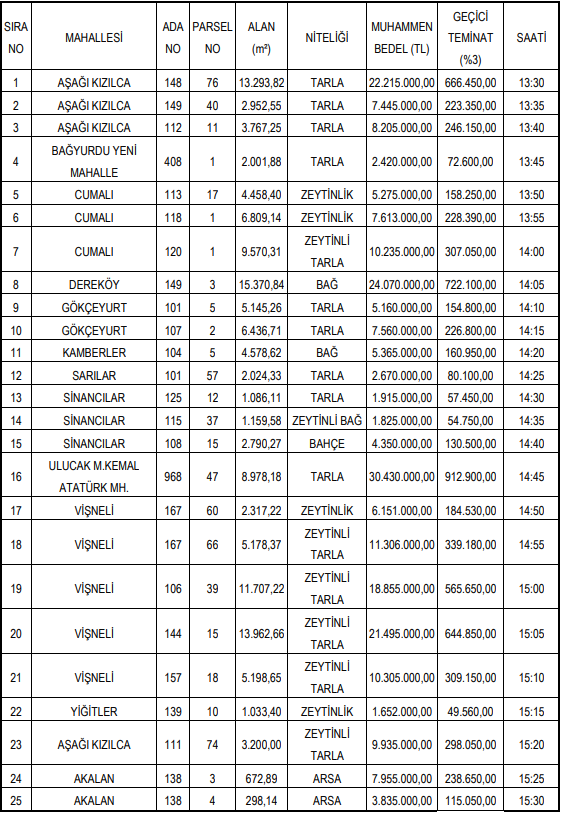 | SIRA NO | MAHALLESİ | ADA NO | PARSEL NO | ALAN (m²) | NİTELİĞİ | MUHAMMEN BEDEL (TL) | GEÇİCİ TEMİNAT (%3) | SAATİ |
|---|---|---|---|---|---|---|---|---|
| 1 | AŞAĞI KIZILCA | 148 | 76 | 13.293,82 | TARLA | 22.215.000,00 | 666.450,00 | 13:30 |
| 2 | AŞAĞI KIZILCA | 149 | 40 | 2.952,55 | TARLA | 7.445.000,00 | 223.350,00 | 13:35 |
| 3 | AŞAĞI KIZILCA | 112 | 11 | 3.767,25 | TARLA | 8.205.000,00 | 246.150,00 | 13:40 |
| 4 | BAĞYURDU YENİ MAHALLE | 408 | 1 | 2.001,88 | TARLA | 2.420.000,00 | 72.600,00 | 13:45 |
| 5 | CUMALI | 113 | 17 | 4.458,40 | ZEYTİNLİK | 5.275.000,00 | 158.250,00 | 13:50 |
| 6 | CUMALI | 118 | 1 | 6.809,14 | ZEYTİNLİK | 7.613.000,00 | 228.390,00 | 13:55 |
| 7 | CUMALI | 120 | 1 | 9.570,31 | ZEYTİNLİ TARLA | 10.235.000,00 | 307.050,00 | 14:00 |
| 8 | DEREKÖY | 149 | 3 | 15.370,84 | BAĞ | 24.070.000,00 | 722.100,00 | 14:05 |
| 9 | GÖKÇEYURT | 101 | 5 | 5.145,26 | TARLA | 5.160.000,00 | 154.800,00 | 14:10 |
| 10 | GÖKÇEYURT | 107 | 2 | 6.436,71 | TARLA | 7.560.000,00 | 226.800,00 | 14:15 |
| 11 | KAMBERLER | 104 | 5 | 4.578,62 | BAĞ | 5.365.000,00 | 160.950,00 | 14:20 |
| 12 | SARILAR | 101 | 57 | 2.024,33 | TARLA | 2.670.000,00 | 80.100,00 | 14:25 |
| 13 | SİNANCILAR | 125 | 12 | 1.086,11 | TARLA | 1.915.000,00 | 57.450,00 | 14:30 |
| 14 | SİNANCILAR | 115 | 37 | 1.159,58 | ZEYTİNLİ BAĞ | 1.825.000,00 | 54.750,00 | 14:35 |
| 15 | SİNANCILAR | 108 | 15 | 2.790,27 | BAHÇE | 4.350.000,00 | 130.500,00 | 14:40 |
| 16 | ULUCAK M.KEMAL ATATÜRK MH. | 968 | 47 | 8.978,18 | TARLA | 30.430.000,00 | 912.900,00 | 14:45 |
| 17 | VİŞNELİ | 167 | 60 | 2.317,22 | ZEYTİNLİK | 6.151.000,00 | 184.530,00 | 14:50 |
| 18 | VİŞNELİ | 167 | 66 | 5.178,37 | ZEYTİNLİ TARLA | 11.306.000,00 | 339.180,00 | 14:55 |
| 19 | VİŞNELİ | 106 | 39 | 11.707,22 | ZEYTİNLİ TARLA | 18.855.000,00 | 565.650,00 | 15:00 |
| 20 | VİŞNELİ | 144 | 15 | 13.962,66 | ZEYTİNLİ TARLA | 21.495.000,00 | 644.850,00 | 15:05 |
| 21 | VİŞNELİ | 157 | 18 | 5.198,65 | ZEYTİNLİ TARLA | 10.305.000,00 | 309.150,00 | 15:10 |
| 22 | YİĞİTLER | 139 | 10 | 1.033,40 | ZEYTİNLİK | 1.652.000,00 | 49.560,00 | 15:15 |
| 23 | AŞAĞI KIZILCA | 111 | 74 | 3.200,00 | ZEYTİNLİ TARLA | 9.935.000,00 | 298.050,00 | 15:20 |
| 24 | AKALAN | 138 | 3 | 672,89 | ARSA | 7.955.000,00 | 238.650,00 | 15:25 |
| 25 | AKALAN | 138 | 4 | 298,14 | ARSA | 3.835.000,00 | 115.050,00 | 15:30 |